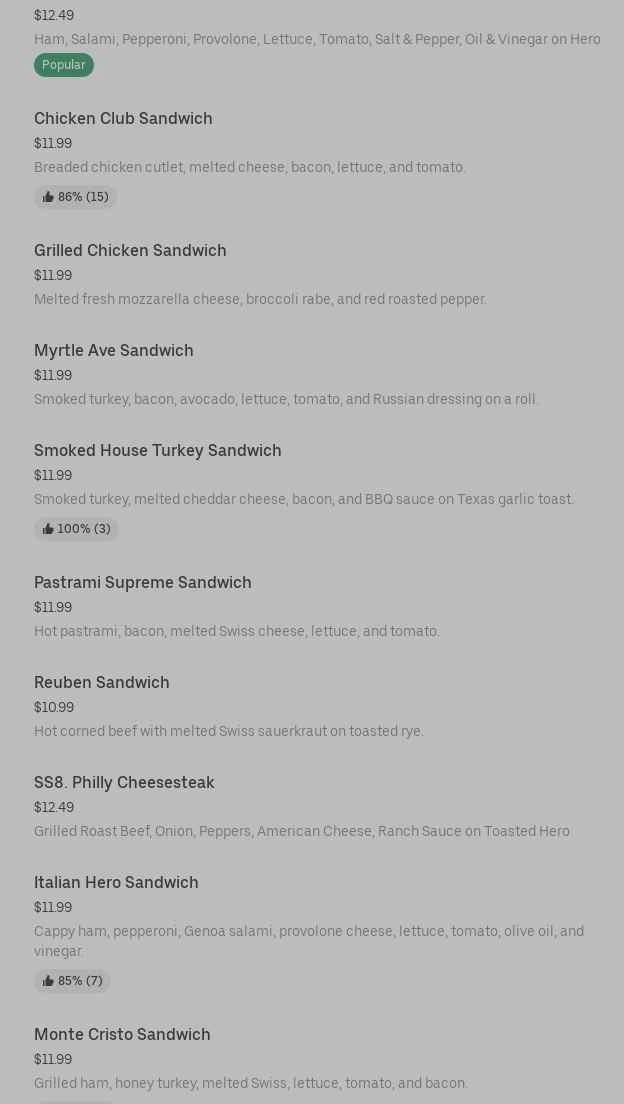 $12.49
Ham, Salami, Pepperoni, Provolone, Lettuce, Tomato, Salt & Pepper, Oil & Vinegar on Hero
Popular

Chicken Club Sandwich
$11.99
Breaded chicken cutlet, melted cheese, bacon, lettuce, and tomato.
86% (15)

Grilled Chicken Sandwich
$11.99
Melted fresh mozzarella cheese, broccoli rabe, and red roasted pepper.

Myrtle Ave Sandwich
$11.99
Smoked turkey, bacon, avocado, lettuce, tomato, and Russian dressing on a roll.

Smoked House Turkey Sandwich
$11.99
Smoked turkey, melted cheddar cheese, bacon, and BBQ sauce on Texas garlic toast.
100% (3)

Pastrami Supreme Sandwich
$11.99
Hot pastrami, bacon, melted Swiss cheese, lettuce, and tomato.

Reuben Sandwich
$10.99
Hot corned beef with melted Swiss sauerkraut on toasted rye.

SS8. Philly Cheesesteak
$12.49
Grilled Roast Beef, Onion, Peppers, American Cheese, Ranch Sauce on Toasted Hero

Italian Hero Sandwich
$11.99
Cappy ham, pepperoni, Genoa salami, provolone cheese, lettuce, tomato, olive oil, and vinegar.
85% (7)

Monte Cristo Sandwich
$11.99
Grilled ham, honey turkey, melted Swiss, lettuce, tomato, and bacon.